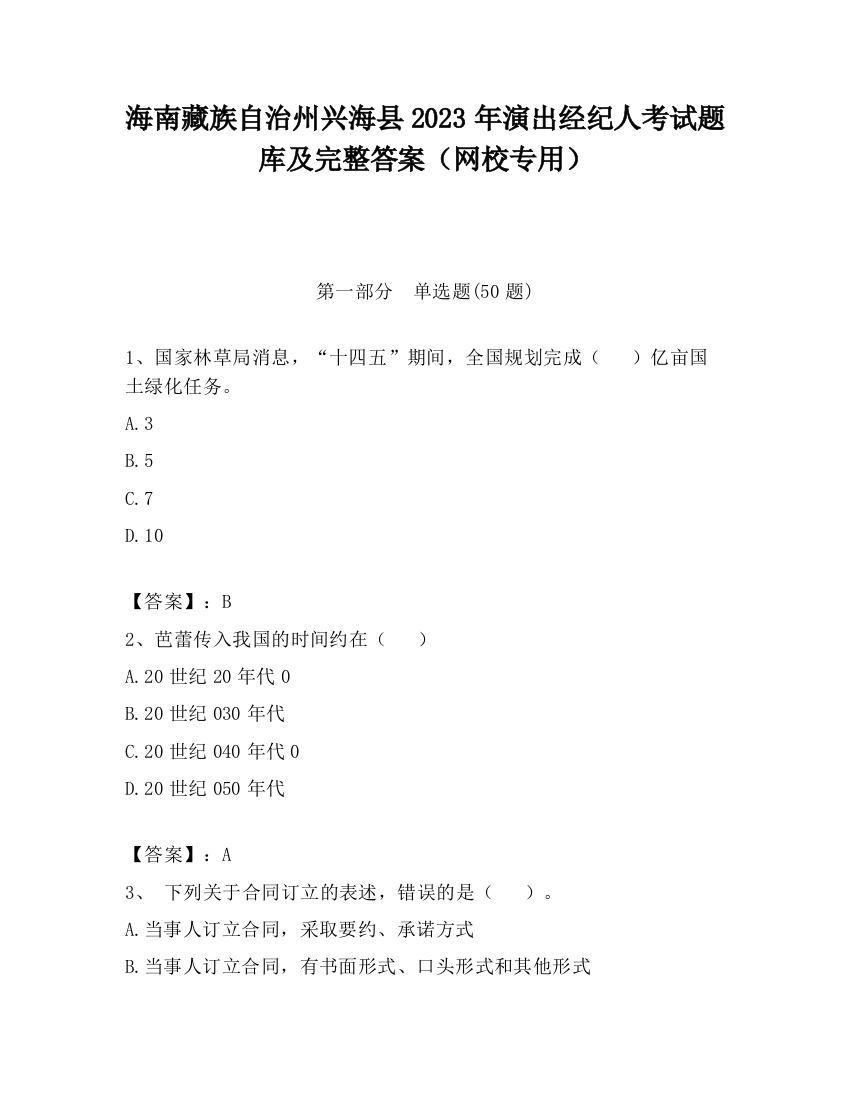 海南藏族自治州兴海县2023年演出经纪人考试题库及完整答案（网校专用）

第一部分　单选题(50题)

1、国家林草局消息，“十四五”期间，全国规划完成（　）亿亩国土绿化任务。

A.3

B.5

C.7

D.10

【答案】：B

2、芭蕾传入我国的时间约在（　）

A.20世纪20年代0

B.20世纪030年代

C.20世纪040年代0

D.20世纪050年代

【答案】：A

3、 下列关于合同订立的表述，错误的是（　）。

A.当事人订立合同，采取要约、承诺方式

B.当事人订立合同，有书面形式、口头形式和其他形式